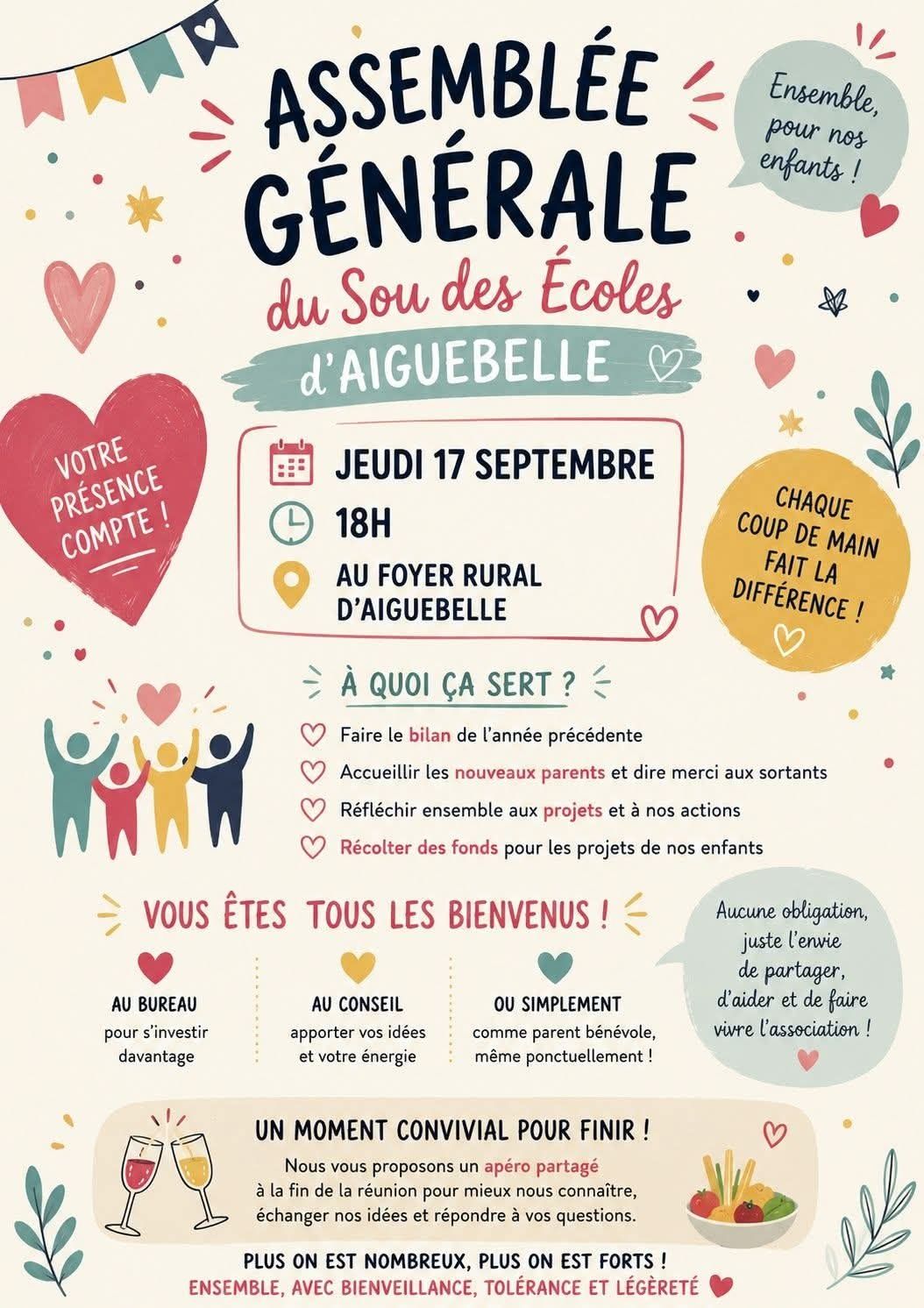 ASSEMBLÉE GÉNÉRALE

du Sou des Écoles

d'AIGUEBELLE

Ensemble, pour nos enfants !

VOTRE PRÉSENCE COMPTE !

JEUDI 17 SEPTEMBRE

18H

AU FOYER RURAL D'AIGUEBELLE

CHAQUE COUP DE MAIN FAIT LA DIFFÉRENCE !

À QUOI ÇA SERT ?

Faire le bilan de l'année précédente

Accueillir les nouveaux parents et dire merci aux sortants

Réfléchir ensemble aux projets et à nos actions

Récolter des fonds pour les projets de nos enfants

VOUS ÊTES TOUS LES BIENVENUS !

AU BUREAU
pour s'investir davantage

AU CONSEIL
apporter vos idées et votre énergie

OU SIMPLEMENT
comme parent bénévole, même ponctuellement !

Aucune obligation, juste l'envie de partager, d'aider et de faire vivre l'association !

UN MOMENT CONVIVIAL POUR FINIR !

Nous vous proposons un apéro partagé à la fin de la réunion pour mieux nous connaître, échanger nos idées et répondre à vos questions.

PLUS ON EST NOMBREUX, PLUS ON EST FORTS !

ENSEMBLE, AVEC BIENVEILLANCE, TOLÉRANCE ET LÉGÈRETÉ